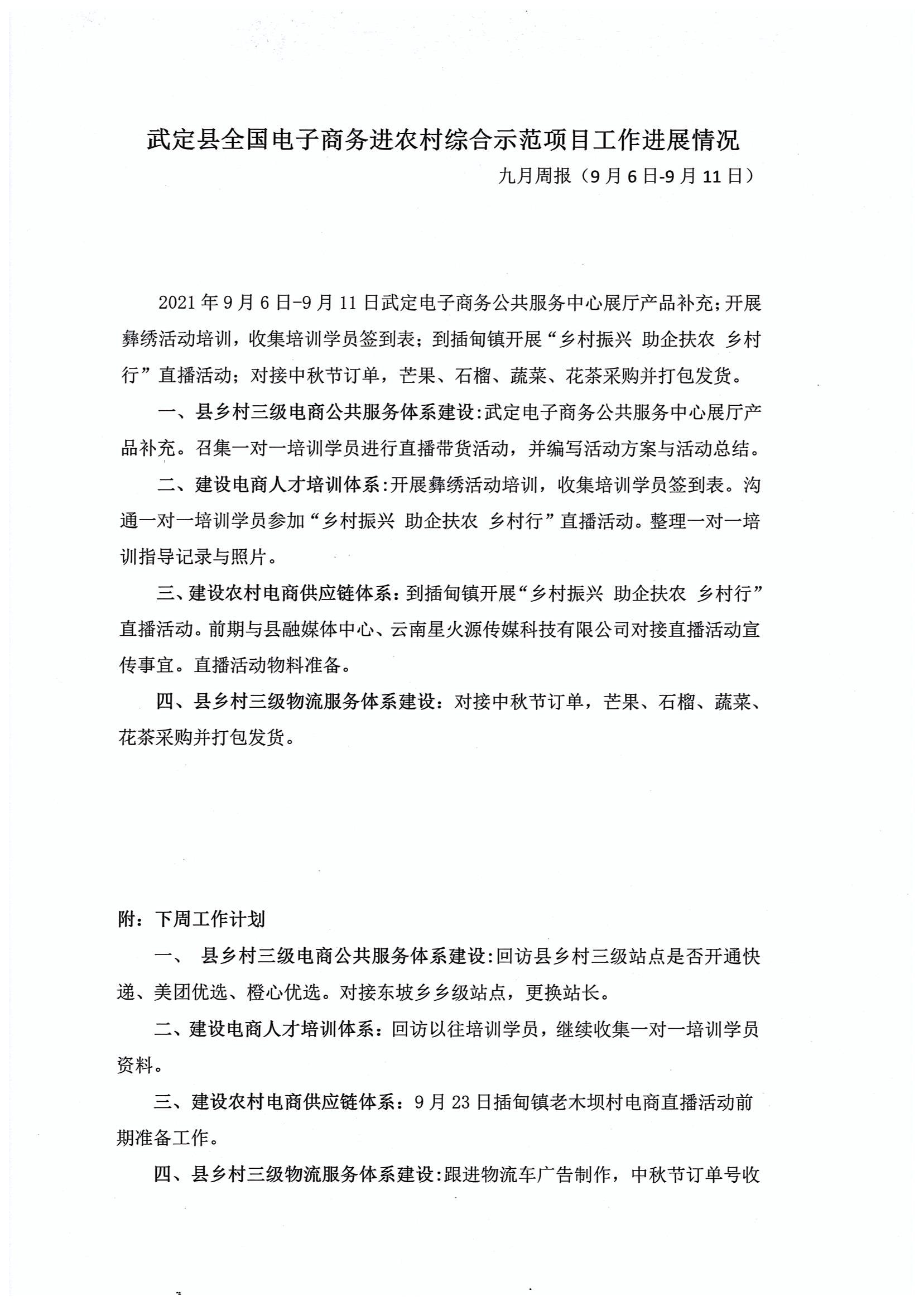 武定县全国电子商务进农村综合示范项目工作进展情况

九月周报（9月6日-9月11日）

2021年9月6日-9月11日武定电子商务公共服务中心展厅产品补充；开展彝绣活动培训，收集培训学员签到表；到插甸镇开展“乡村振兴 助企扶农 乡村行”直播活动；对接中秋节订单，芒果、石榴、蔬菜、花茶采购并打包发货。

一、县乡村三级电商公共服务体系建设:武定电子商务公共服务中心展厅产品补充。召集一对一培训学员进行直播带货活动，并编写活动方案与活动总结。

二、建设电商人才培训体系:开展彝绣活动培训，收集培训学员签到表。沟通一对一培训学员参加“乡村振兴 助企扶农 乡村行”直播活动。整理一对一培训指导记录与照片。

三、建设农村电商供应链体系：到插甸镇开展“乡村振兴 助企扶农 乡村行”直播活动。前期与县融媒体中心、云南星火源传媒科技有限公司对接直播活动宣传事宜。直播活动物料准备。

四、县乡村三级物流服务体系建设：对接中秋节订单，芒果、石榴、蔬菜、花茶采购并打包发货。

附：下周工作计划

一、 县乡村三级电商公共服务体系建设:回访县乡村三级站点是否开通快递、美团优选、橙心优选。对接东坡乡乡级站点，更换站长。

二、建设电商人才培训体系：回访以往培训学员，继续收集一对一培训学员资料。

三、建设农村电商供应链体系：9月23日插甸镇老木坝村电商直播活动前期准备工作。

四、县乡村三级物流服务体系建设:跟进物流车广告制作，中秋节订单号收